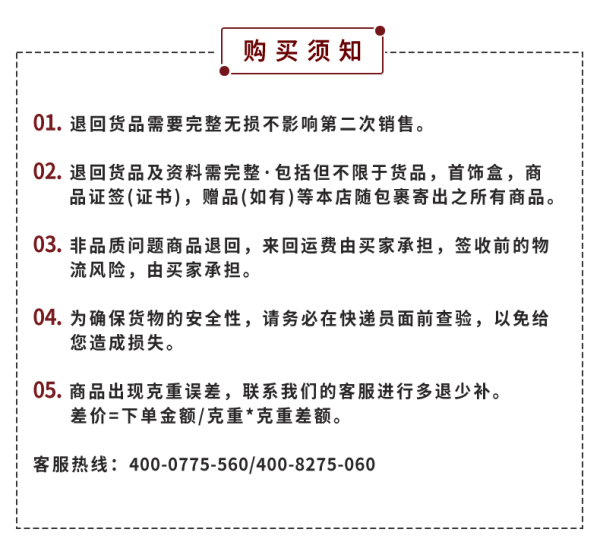 购买须知

01. 退回货品需要完整无损不影响第二次销售。

02. 退回货品及资料需完整·包括但不限于货品，首饰盒，商品证签(证书)，赠品(如有)等本店随包裹寄出之所有商品。

03. 非品质问题商品退回，来回运费由买家承担，签收前的物流风险，由买家承担。

04. 为确保货物的安全性，请务必在快递员面前查验，以免给您造成损失。

05. 商品出现克重误差，联系我们的客服进行多退少补。
差价=下单金额/克重*克重差额。

客服热线：400-0775-560/400-8275-060